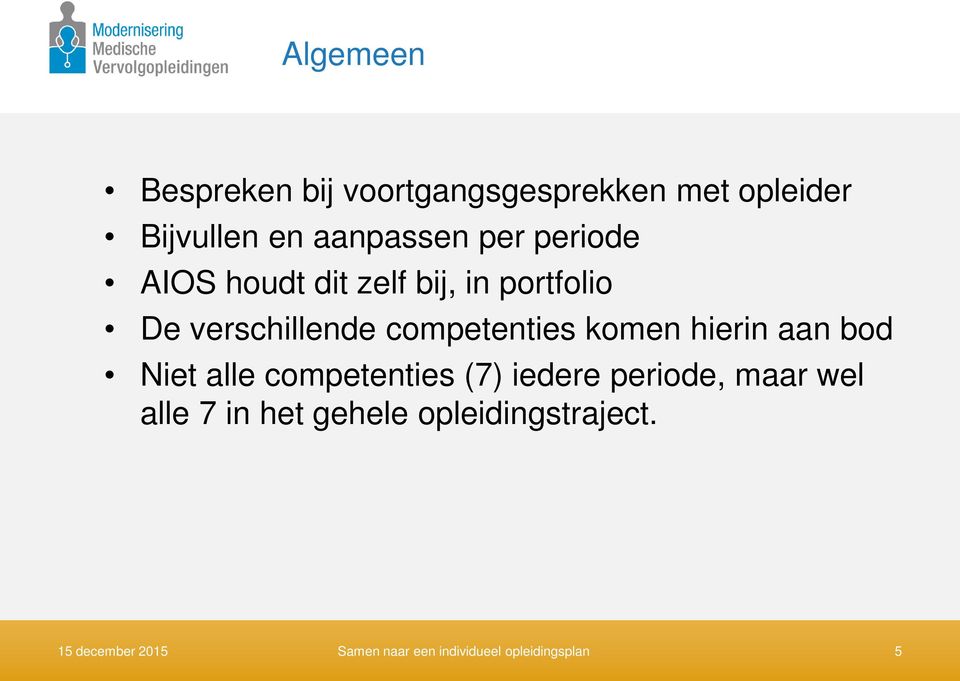 Modernisering
Medische
Vervolgopleidingen

Algemeen

• Bespreken bij voortgangsgesprekken met opleider
• Bijvullen en aanpassen per periode
• AIOS houdt dit zelf bij, in portfolio
• De verschillende competenties komen hierin aan bod
• Niet alle competenties (7) iedere periode, maar wel alle 7 in het gehele opleidingstraject.

15 december 2015
Samen naar een individueel opleidingsplan
5